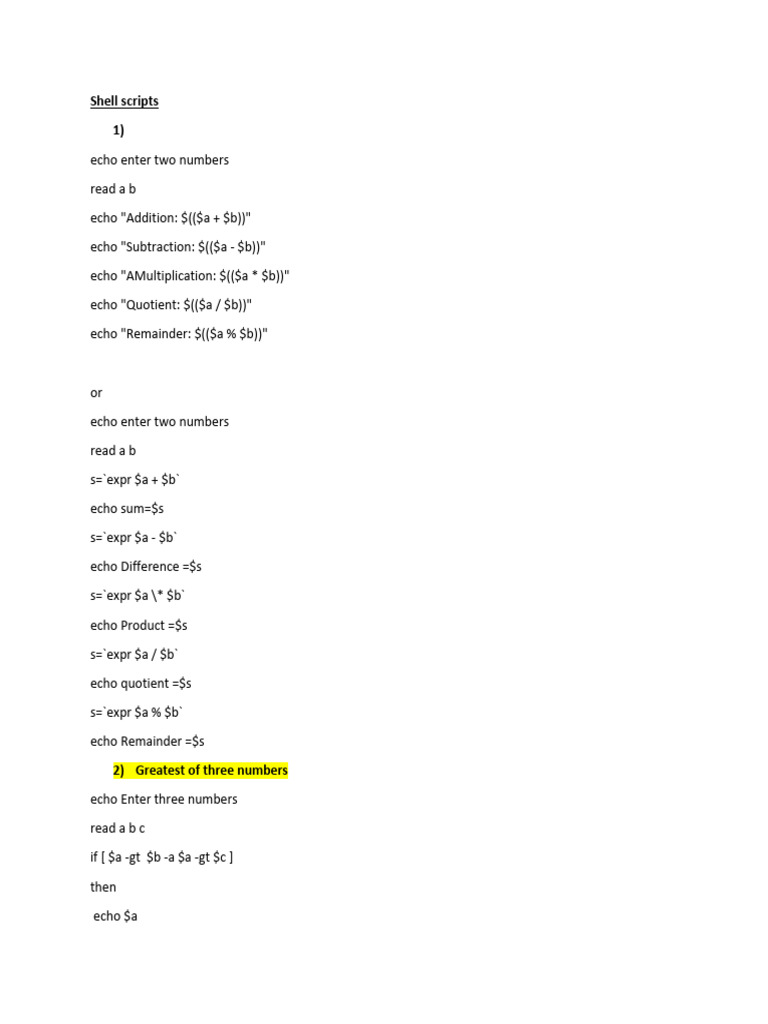 Shell scripts

1)

echo enter two numbers

read a b

echo "Addition: $(($a + $b))"

echo "Subtraction: $(($a - $b))"

echo "AMultiplication: $(($a * $b))"

echo "Quotient: $(($a / $b))"

echo "Remainder: $(($a % $b))"

or

echo enter two numbers

read a b

s=`expr $a + $b`

echo sum=$s

s=`expr $a - $b`

echo Difference =$s

s=`expr $a \* $b`

echo Product =$s

s=`expr $a / $b`

echo quotient =$s

s=`expr $a % $b`

echo Remainder =$s

2) Greatest of three numbers

echo Enter three numbers

read a b c

if [ $a -gt $b -a $a -gt $c ]

then

echo $a